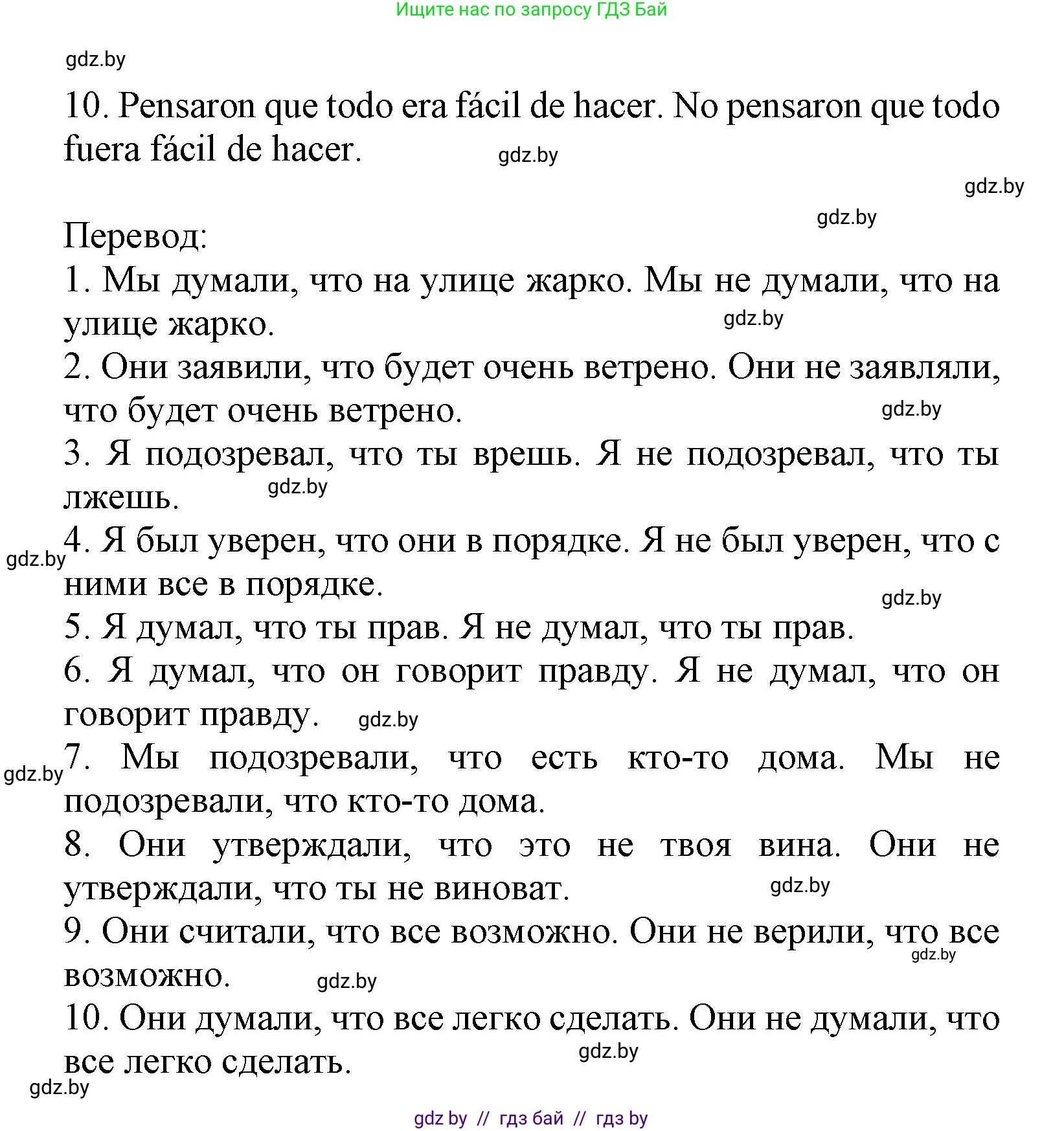 Ищите нас по запросу ГДЗ Бай

gdz.by

10. Pensaron que todo era fácil de hacer. No pensaron que todo fuera fácil de hacer.

gdz.by

gdz.by

gdz.by

Перевод:
1. Мы думали, что на улице жарко. Мы не думали, что на улице жарко.

gdz.by

2. Они заявили, что будет очень ветрено. Они не заявляли, что будет очень ветрено.

gdz.by

3. Я подозревал, что ты врешь. Я не подозревал, что ты лжешь.

gdz.by

gdz.by

4. Я был уверен, что они в порядке. Я не был уверен, что с ними все в порядке.

gdz.by

5. Я думал, что ты прав. Я не думал, что ты прав.
6. Я думал, что он говорит правду. Я не думал, что он говорит правду.

gdz.by

gdz.by

7. Мы подозревали, что есть кто-то дома. Мы не подозревали, что кто-то дома.
8. Они утверждали, что это не твоя вина. Они не утверждали, что ты не виноват.

gdz.by

9. Они считали, что все возможно. Они не верили, что все возможно.

gdz.by

gdz.by

10. Они думали, что все легко сделать. Они не думали, что все легко сделать.

gdz.by

gdz.by

gdz by // гдз бай // гдз by